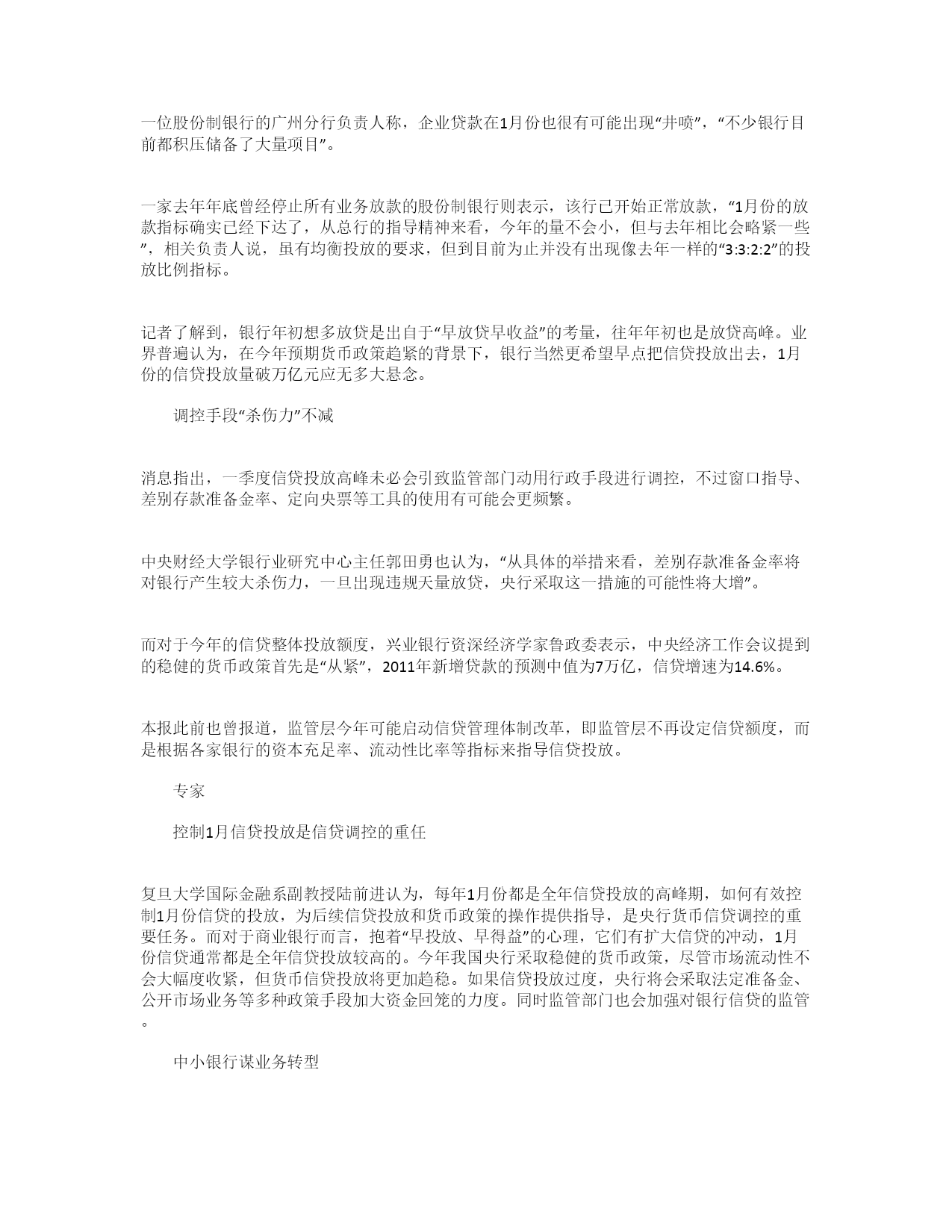 一位股份制银行的广州分行负责人称，企业贷款在1月份也很有可能出现“井喷”，“不少银行目前都积压储备了大量项目”。

一家去年年底曾经停止所有业务放款的股份制银行则表示，该行已开始正常放款，“1月份的放款指标确实已经下达了，从总行的指导精神来看，今年的量不会小，但与去年相比会略紧一些”，相关负责人说，虽有均衡投放的要求，但到目前为止并没有出现像去年一样的“3:3:2:2”的投放比例指标。

记者了解到，银行年初想多放贷是出自于“早放贷早收益”的考量，往年年初也是放贷高峰。业界普遍认为，在今年预期货币政策趋紧的背景下，银行当然更希望早点把信贷投放出去，1月份的信贷投放量破万亿元应无多大悬念。

调控手段“杀伤力”不减

消息指出，一季度信贷投放高峰未必会引致监管部门动用行政手段进行调控，不过窗口指导、差别存款准备金率、定向央票等工具的使用有可能会更频繁。

中央财经大学银行业研究中心主任郭田勇也认为，“从具体的举措来看，差别存款准备金率将对银行产生较大杀伤力，一旦出现违规天量放贷，央行采取这一措施的可能性将大增”。

而对于今年的信贷整体投放额度，兴业银行资深经济学家鲁政委表示，中央经济工作会议提到的稳健的货币政策首先是“从紧”，2011年新增贷款的预测中值为7万亿，信贷增速为14.6%。

本报此前也曾报道，监管层今年可能启动信贷管理体制改革，即监管层不再设定信贷额度，而是根据各家银行的资本充足率、流动性比率等指标来指导信贷投放。

专家

控制1月信贷投放是信贷调控的重任

复旦大学国际金融系副教授陆前进认为，每年1月份都是全年信贷投放的高峰期，如何有效控制1月份信贷的投放，为后续信贷投放和货币政策的操作提供指导，是央行货币信贷调控的重要任务。而对于商业银行而言，抱着“早投放、早得益”的心理，它们有扩大信贷的冲动，1月份信贷通常都是全年信贷投放较高的。今年我国央行采取稳健的货币政策，尽管市场流动性不会大幅度收紧，但货币信贷投放将更加趋稳。如果信贷投放过度，央行将会采取法定准备金、公开市场业务等多种政策手段加大资金回笼的力度。同时监管部门也会加强对银行信贷的监管。

中小银行谋业务转型